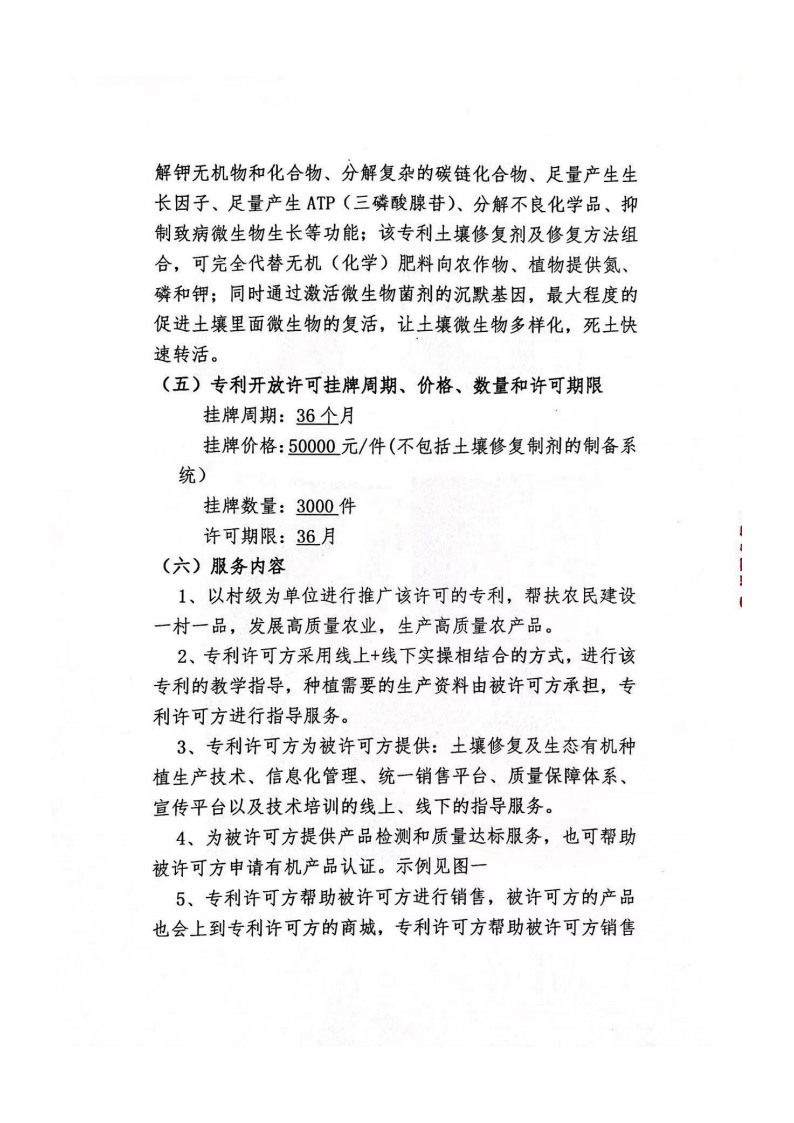 解钾无机物和化合物、分解复杂的碳链化合物、足量产生生长因子、足量产生 ATP（三磷酸腺苷）、分解不良化学品、抑制致病微生物生长等功能；该专利土壤修复剂及修复方法组合，可完全代替无机（化学）肥料向农作物、植物提供氮、磷和钾；同时通过激活微生物菌剂的沉默基因，最大程度的促进土壤里面微生物的复活，让土壤微生物多样化，死土快速转活。

（五）专利开放许可挂牌周期、价格、数量和许可期限

挂牌周期：36 个月

挂牌价格：50000 元/件（不包括土壤修复制剂的制备系统）

挂牌数量：3000 件

许可期限：36 月

（六）服务内容

1、以村级为单位进行推广该许可的专利，帮扶农民建设一村一品，发展高质量农业，生产高质量农产品。

2、专利许可方采用线上+线下实操相结合的方式，进行该专利的教学指导，种植需要的生产资料由被许可方承担，专利许可方进行指导服务。

3、专利许可方为被许可方提供：土壤修复及生态有机种植生产技术、信息化管理、统一销售平台、质量保障体系、宣传平台以及技术培训的线上、线下的指导服务。

4、为被许可方提供产品检测和质量达标服务，也可帮助被许可方申请有机产品认证。示例见图一

5、专利许可方帮助被许可方进行销售，被许可方的产品也会上到专利许可方的商城，专利许可方帮助被许可方销售